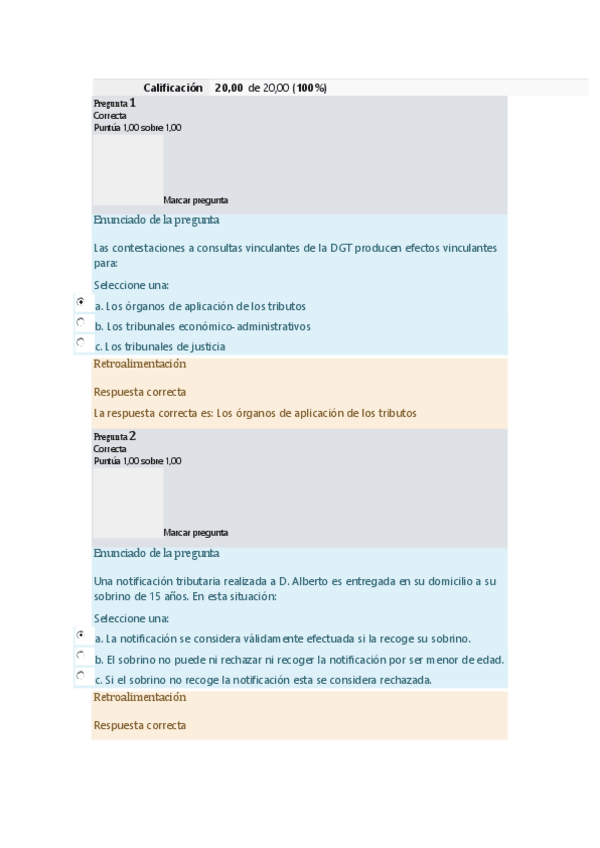 Calificación 20,00 de 20,00 (100%)

Pregunta 1
Correcta
Puntúa 1,00 sobre 1,00

Marcar pregunta

Enunciado de la pregunta

Las contestaciones a consultas vinculantes de la DGT producen efectos vinculantes para:

Seleccione una:

a. Los órganos de aplicación de los tributos

b. Los tribunales económico-administrativos

c. Los tribunales de justicia

Retroalimentación

Respuesta correcta

La respuesta correcta es: Los órganos de aplicación de los tributos

Pregunta 2
Correcta
Puntúa 1,00 sobre 1,00

Marcar pregunta

Enunciado de la pregunta

Una notificación tributaria realizada a D. Alberto es entregada en su domicilio a su sobrino de 15 años. En esta situación:

Seleccione una:

a. La notificación se considera válidamente efectuada si la recoge su sobrino.

b. El sobrino no puede ni rechazar ni recoger la notificación por ser menor de edad.

c. Si el sobrino no recoge la notificación esta se considera rechazada.

Retroalimentación

Respuesta correcta